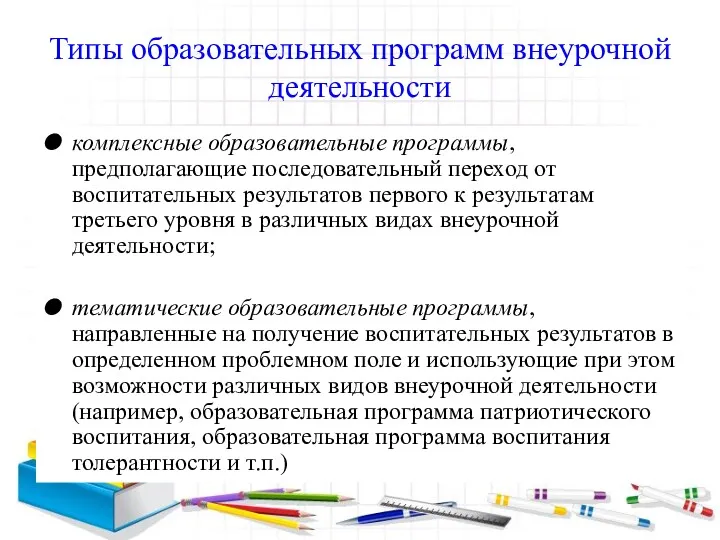 Типы образовательных программ внеурочной деятельности

● комплексные образовательные программы, предполагающие последовательный переход от воспитательных результатов первого к результатам третьего уровня в различных видах внеурочной деятельности;

● тематические образовательные программы, направленные на получение воспитательных результатов в определенном проблемном поле и использующие при этом возможности различных видов внеурочной деятельности (например, образовательная программа патриотического воспитания, образовательная программа воспитания толерантности и т.п.)